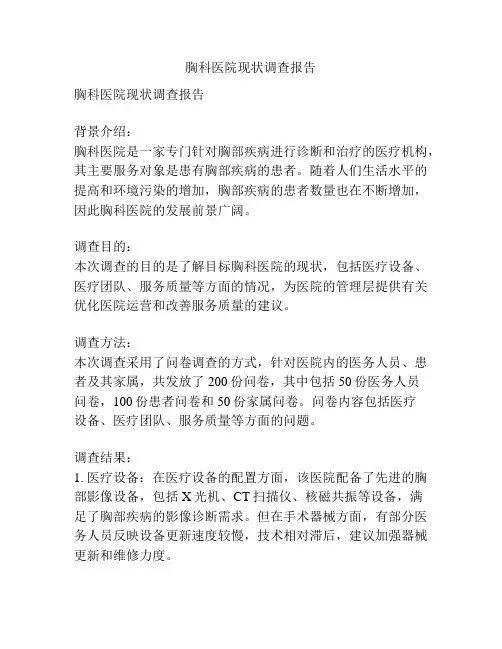 胸科医院现状调查报告

胸科医院现状调查报告

背景介绍：
胸科医院是一家专门针对胸部疾病进行诊断和治疗的医疗机构，其主要服务对象是患有胸部疾病的患者。随着人们生活水平的提高和环境污染的增加，胸部疾病的患者数量也在不断增加，因此胸科医院的发展前景广阔。

调查目的：
本次调查的目的是了解目标胸科医院的现状，包括医疗设备、医疗团队、服务质量等方面的情况，为医院的管理层提供有关优化医院运营和改善服务质量的建议。

调查方法：
本次调查采用了问卷调查的方式，针对医院内的医务人员、患者及其家属，共发放了 200 份问卷，其中包括 50 份医务人员问卷，100 份患者问卷和 50 份家属问卷。问卷内容包括医疗设备、医疗团队、服务质量等方面的问题。

调查结果：
1. 医疗设备：在医疗设备的配置方面，该医院配备了先进的胸部影像设备，包括 X 光机、CT 扫描仪、核磁共振等设备，满足了胸部疾病的影像诊断需求。但在手术器械方面，有部分医务人员反映设备更新速度较慢，技术相对滞后，建议加强器械更新和维修力度。